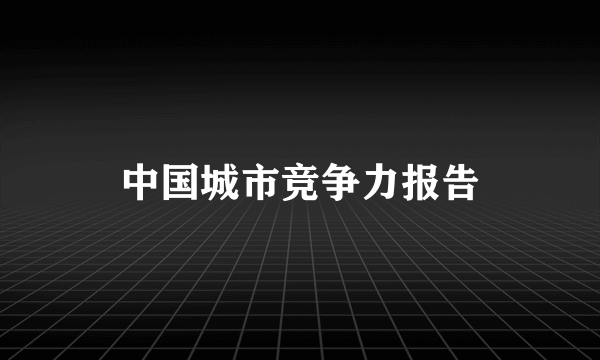 中国城市竞争力报告